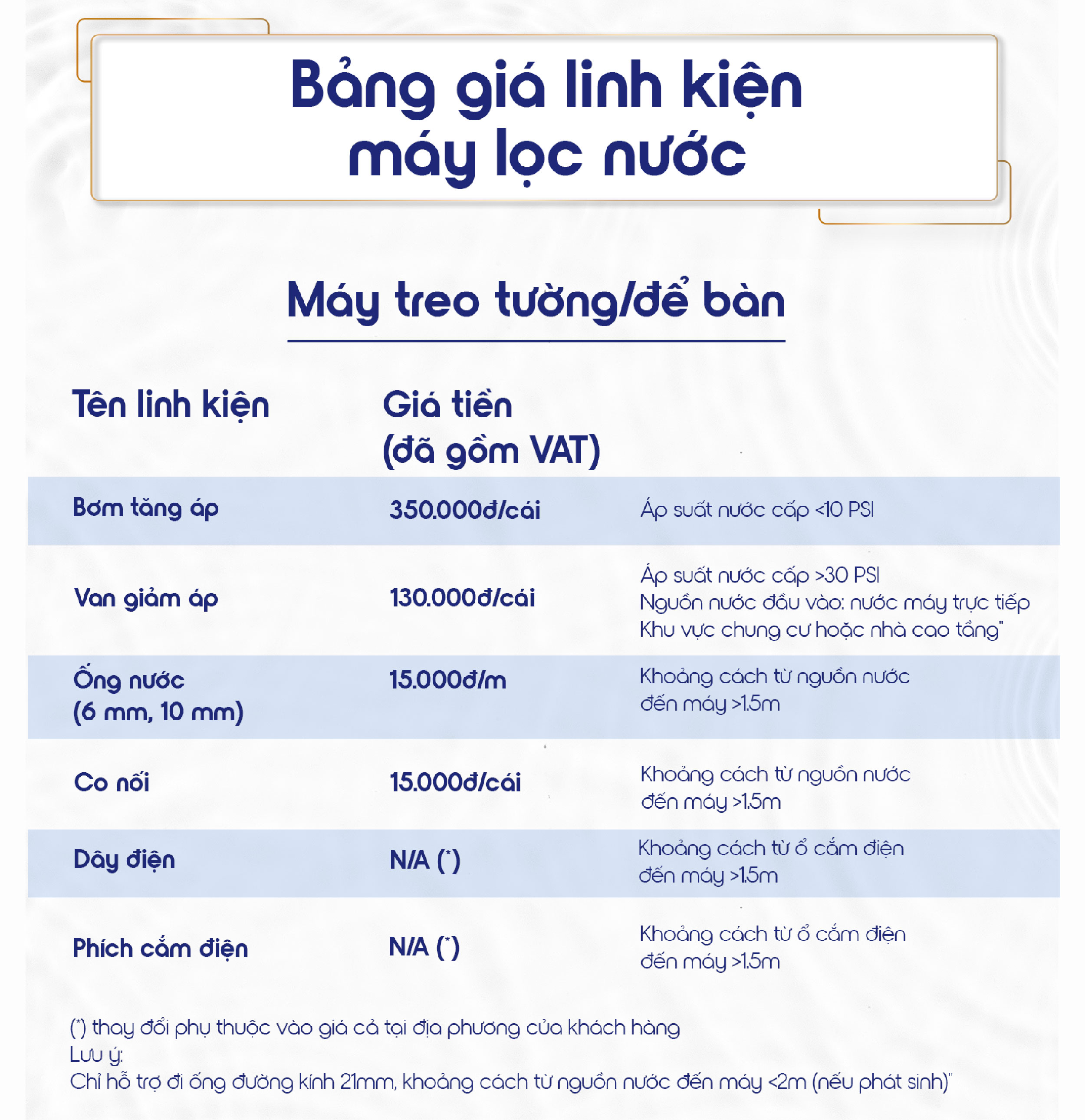 Bảng giá linh kiện máy lọc nước

Máy treo tường/để bàn

| Tên linh kiện | Giá tiền (đã gồm VAT) | |
|---|---|---|
| Bơm tăng áp | 350.000đ/cái | Áp suất nước cấp <10 PSI |
| Van giảm áp | 130.000đ/cái | Áp suất nước cấp >30 PSI Nguồn nước đầu vào: nước máy trực tiếp Khu vực chung cư hoặc nhà cao tầng" |
| Ống nước (6 mm, 10 mm) | 15.000đ/m | Khoảng cách từ nguồn nước đến máy >1.5m |
| Co nối | 15.000đ/cái | Khoảng cách từ nguồn nước đến máy >1.5m |
| Dây điện | N/A (*) | Khoảng cách từ ổ cắm điện đến máy >1.5m |
| Phích cắm điện | N/A (*) | Khoảng cách từ ổ cắm điện đến máy >1.5m |

(*) thay đổi phụ thuộc vào giá cả tại địa phương của khách hàng
Lưu ý:
Chỉ hỗ trợ đi ống đường kính 21mm, khoảng cách từ nguồn nước đến máy <2m (nếu phát sinh)"